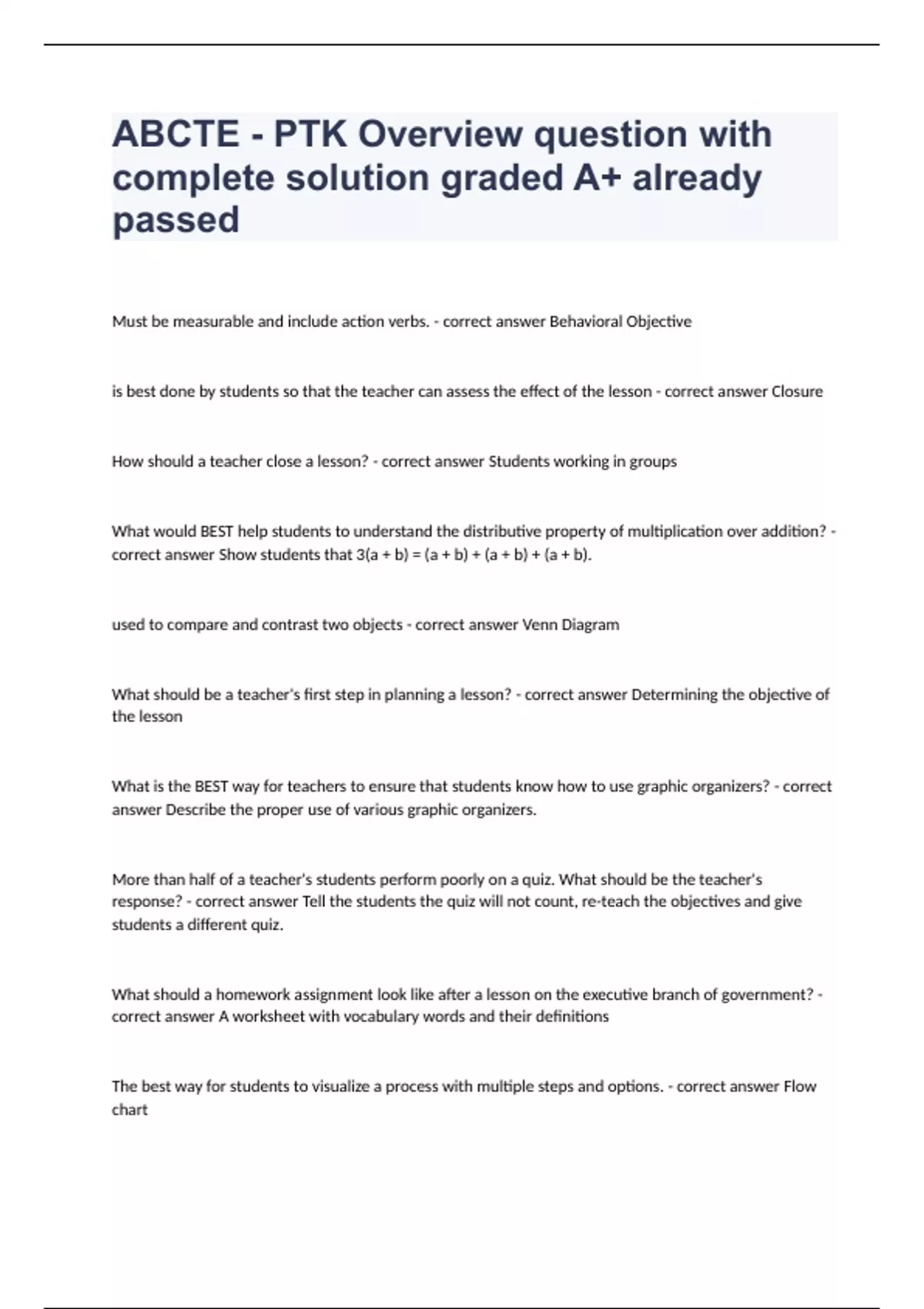 ABCTE - PTK Overview question with complete solution graded A+ already passed

Must be measurable and include action verbs. - correct answer Behavioral Objective

is best done by students so that the teacher can assess the effect of the lesson - correct answer Closure

How should a teacher close a lesson? - correct answer Students working in groups

What would BEST help students to understand the distributive property of multiplication over addition? - correct answer Show students that $3(a + b) = (a + b) + (a + b) + (a + b)$.

used to compare and contrast two objects - correct answer Venn Diagram

What should be a teacher's first step in planning a lesson? - correct answer Determining the objective of the lesson

What is the BEST way for teachers to ensure that students know how to use graphic organizers? - correct answer Describe the proper use of various graphic organizers.

More than half of a teacher's students perform poorly on a quiz. What should be the teacher's response? - correct answer Tell the students the quiz will not count, re-teach the objectives and give students a different quiz.

What should a homework assignment look like after a lesson on the executive branch of government? - correct answer A worksheet with vocabulary words and their definitions

The best way for students to visualize a process with multiple steps and options. - correct answer Flow chart